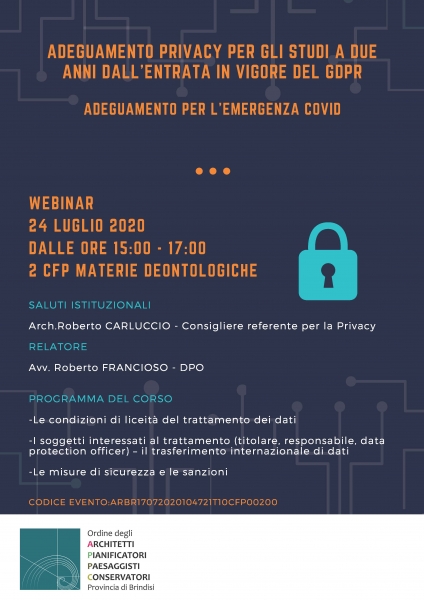 ADEGUAMENTO PRIVACY PER GLI STUDI A DUE ANNI DALL'ENTRATA IN VIGORE DEL GDPR

ADEGUAMENTO PER L'EMERGENZA COVID

WEBINAR
24 LUGLIO 2020
DALLE ORE 15:00 - 17:00
2 CFP MATERIE DEONTOLOGICHE

SALUTI ISTITUZIONALI

Arch.Roberto CARLUCCIO - Consigliere referente per la Privacy

RELATORE

Avv. Roberto FRANCIOSO - DPO

PROGRAMMA DEL CORSO

-Le condizioni di liceità del trattamento dei dati

-I soggetti interessati al trattamento (titolare, responsabile, data protection officer) – il trasferimento internazionale di dati

-Le misure di sicurezza e le sanzioni

CODICE EVENTO:ARBR17072020104721T10CFP00200

Ordine degli
ARCHITETTI
PIANIFICATORI
PAESAGGISTI
CONSERVATORI
Provincia di Brindisi